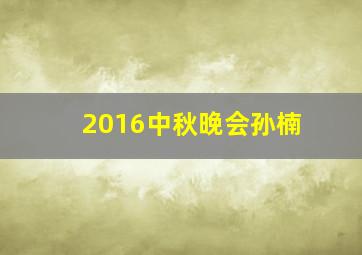 2016中秋晚会孙楠